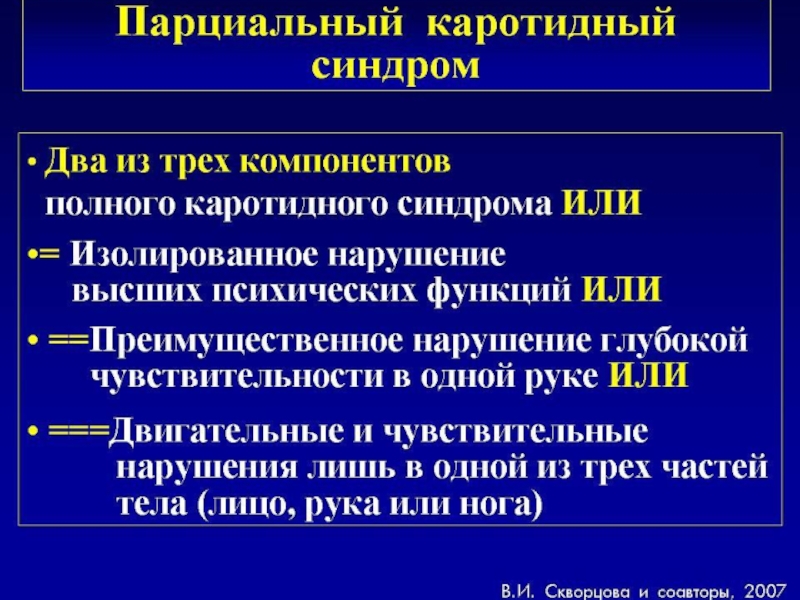 Парциальный каротидный синдром

• Два из трех компонентов полного каротидного синдрома ИЛИ

•= Изолированное нарушение высших психических функций ИЛИ

• ==Преимущественное нарушение глубокой чувствительности в одной руке ИЛИ

• ===Двигательные и чувствительные нарушения лишь в одной из трех частей тела (лицо, рука или нога)

В.И. Скворцова и соавторы, 2007